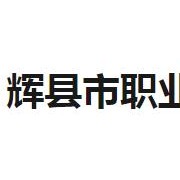 辉县市职业